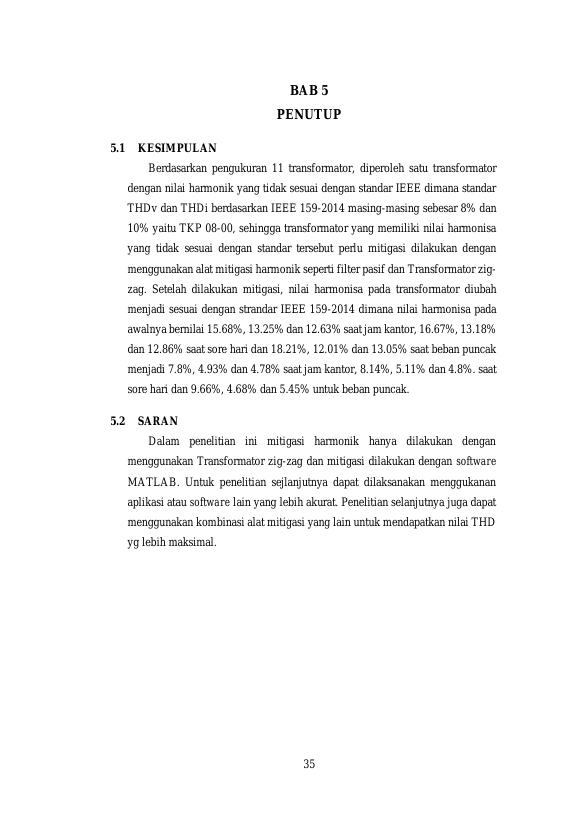 BAB 5
PENUTUP

5.1 KESIMPULAN

Berdasarkan pengukuran 11 transformator, diperoleh satu transformator dengan nilai harmonik yang tidak sesuai dengan standar IEEE dimana standar THDv dan THDi berdasarkan IEEE 159-2014 masing-masing sebesar 8% dan 10% yaitu TKP 08-00, sehingga transformator yang memiliki nilai harmonisa yang tidak sesuai dengan standar tersebut perlu mitigasi dilakukan dengan menggunakan alat mitigasi harmonik seperti filter pasif dan Transformator zig-zag. Setelah dilakukan mitigasi, nilai harmonisa pada transformator diubah menjadi sesuai dengan strandar IEEE 159-2014 dimana nilai harmonisa pada awalnya bernilai 15.68%, 13.25% dan 12.63% saat jam kantor, 16.67%, 13.18% dan 12.86% saat sore hari dan 18.21%, 12.01% dan 13.05% saat beban puncak menjadi 7.8%, 4.93% dan 4.78% saat jam kantor, 8.14%, 5.11% dan 4.8%. saat sore hari dan 9.66%, 4.68% dan 5.45% untuk beban puncak.

5.2 SARAN

Dalam penelitian ini mitigasi harmonik hanya dilakukan dengan menggunakan Transformator zig-zag dan mitigasi dilakukan dengan software MATLAB. Untuk penelitian sejlanjutnya dapat dilaksanakan menggukanan aplikasi atau software lain yang lebih akurat. Penelitian selanjutnya juga dapat menggunakan kombinasi alat mitigasi yang lain untuk mendapatkan nilai THD yg lebih maksimal.

35